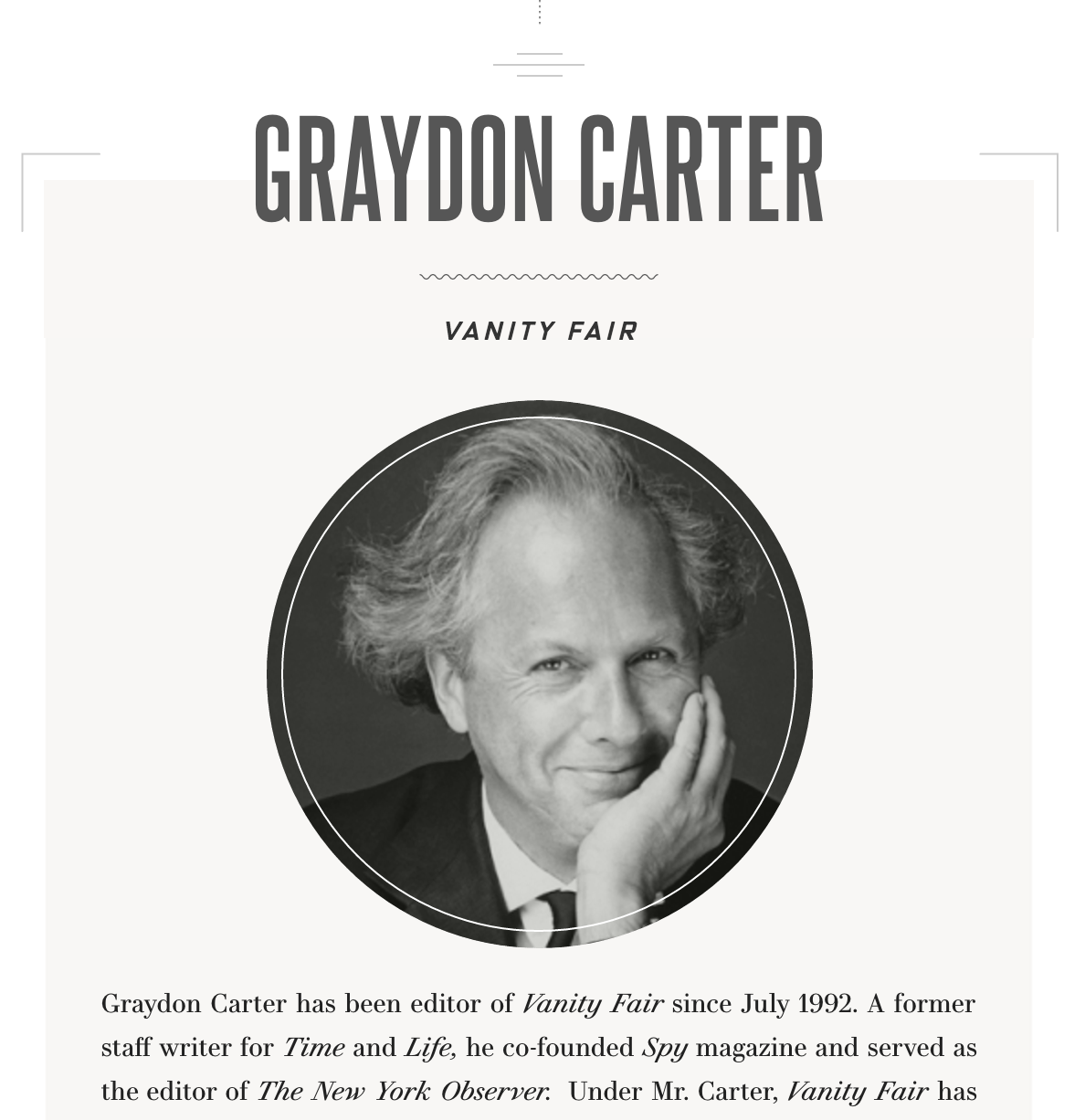 GRAYDON CARTER

VANITY FAIR

Graydon Carter has been editor of Vanity Fair since July 1992. A former staff writer for Time and Life, he co-founded Spy magazine and served as the editor of The New York Observer. Under Mr. Carter, Vanity Fair has